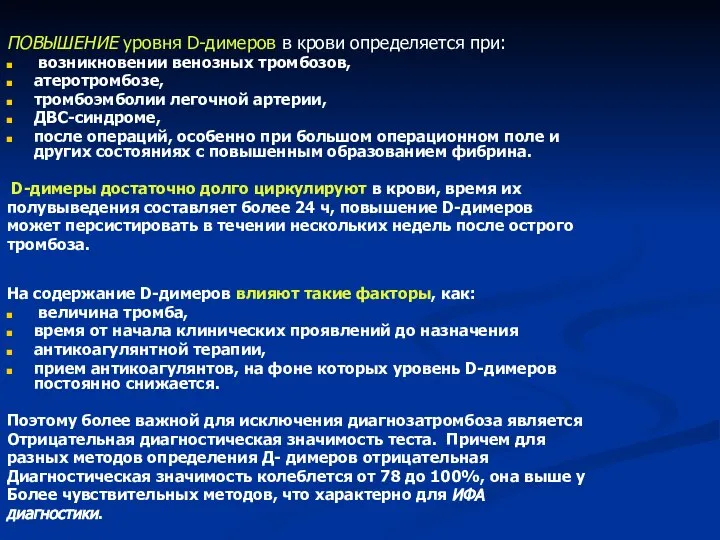 ПОВЫШЕНИЕ уровня D-димеров в крови определяется при:
возникновении венозных тромбозов,
атеротромбозе,
тромбоэмболии легочной артерии,
ДВС-синдроме,
после операций, особенно при большом операционном поле и других состояниях с повышенным образованием фибрина.

D-димеры достаточно долго циркулируют в крови, время их полувыведения составляет более 24 ч, повышение D-димеров может персистировать в течении нескольких недель после острого тромбоза.

На содержание D-димеров влияют такие факторы, как:
величина тромба,
время от начала клинических проявлений до назначения
антикоагулянтной терапии,
прием антикоагулянтов, на фоне которых уровень D-димеров постоянно снижается.

Поэтому более важной для исключения диагнозатромбоза является Отрицательная диагностическая значимость теста. Причем для разных методов определения Д- димеров отрицательная Диагностическая значимость колеблется от 78 до 100%, она выше у Более чувствительных методов, что характерно для ИФА диагностики.